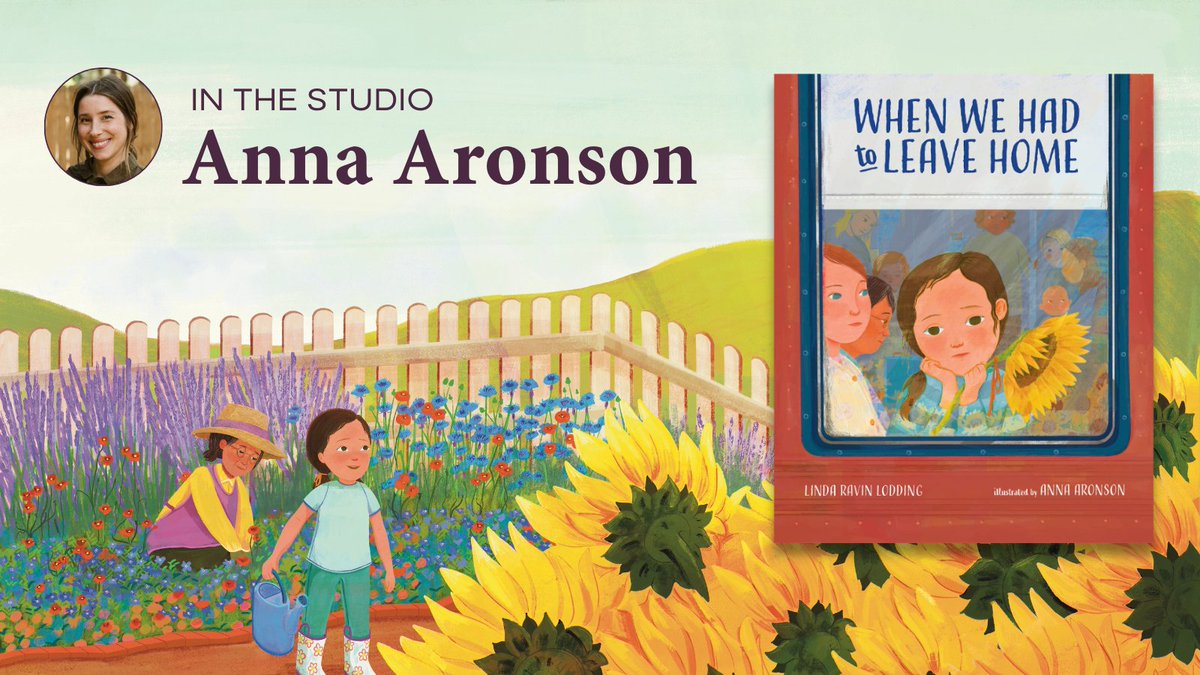 IN THE STUDIO
Anna Aronson

WHEN WE HAD to LEAVE HOME

LINDA RAVIN LODDING

illustrated by ANNA ARONSON